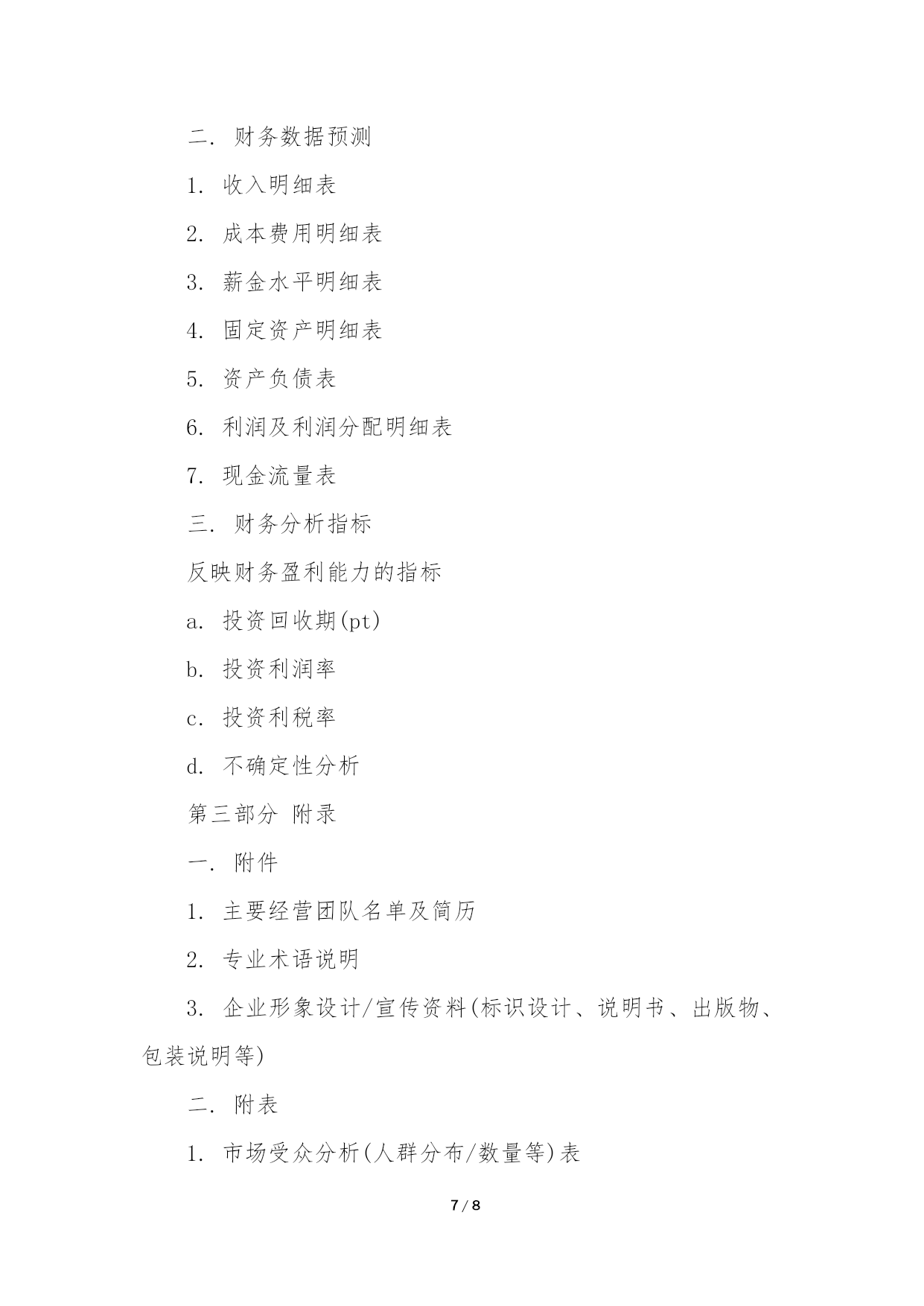 二. 财务数据预测

1. 收入明细表

2. 成本费用明细表

3. 薪金水平明细表

4. 固定资产明细表

5. 资产负债表

6. 利润及利润分配明细表

7. 现金流量表

三. 财务分析指标

反映财务盈利能力的指标

a. 投资回收期(pt)

b. 投资利润率

c. 投资利税率

d. 不确定性分析

第三部分 附录

一. 附件

1. 主要经营团队名单及简历

2. 专业术语说明

3. 企业形象设计/宣传资料(标识设计、说明书、出版物、包装说明等)

二. 附表

1. 市场受众分析(人群分布/数量等)表

7 / 8